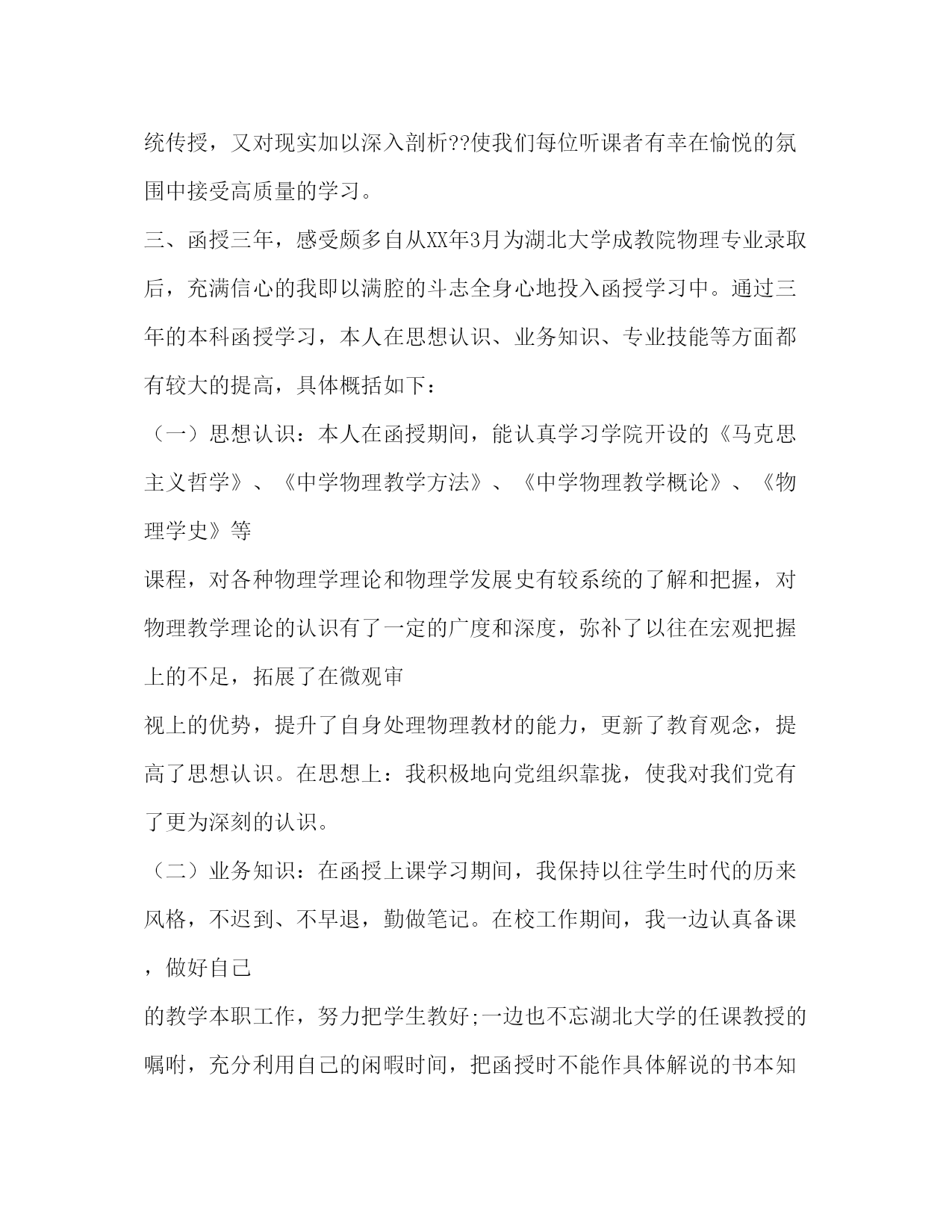 统传授，又对现实加以深入剖析??使我们每位听课者有幸在愉悦的氛围中接受高质量的学习。

三、函授三年，感受颇多自从XX年3月为湖北大学成教院物理专业录取后，充满信心的我即以满腔的斗志全身心地投入函授学习中。通过三年的本科函授学习，本人在思想认识、业务知识、专业技能等方面都有较大的提高，具体概括如下：

（一）思想认识：本人在函授期间，能认真学习学院开设的《马克思主义哲学》、《中学物理教学方法》、《中学物理教学概论》、《物理学史》等

课程，对各种物理学理论和物理学发展史有较系统的了解和把握，对物理教学理论的认识有了一定的广度和深度，弥补了以往在宏观把握上的不足，拓展了在微观审

视上的优势，提升了自身处理物理教材的能力，更新了教育观念，提高了思想认识。在思想上：我积极地向党组织靠拢，使我对我们党有了更为深刻的认识。

（二）业务知识：在函授上课学习期间，我保持以往学生时代的历来风格，不迟到、不早退，勤做笔记。在校工作期间，我一边认真备课，做好自己

的教学本职工作，努力把学生教好;一边也不忘湖北大学的任课教授的嘱咐，充分利用自己的闲暇时间，把函授时不能作具体解说的书本知